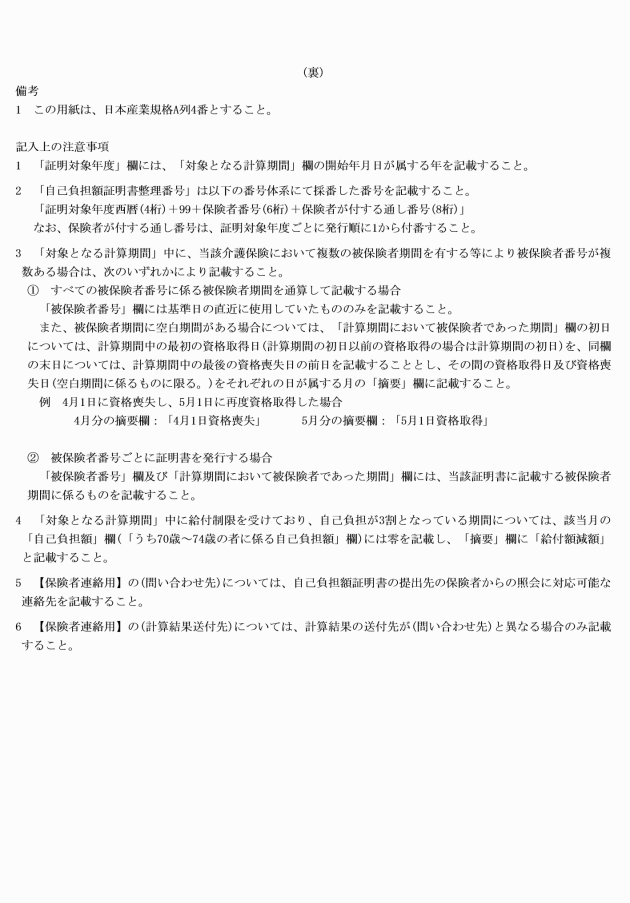 （裏）

備考
1　この用紙は、日本産業規格A列4番とすること。

記入上の注意事項
1　「証明対象年度」欄には、「対象となる計算期間」欄の開始年月日が属する年を記載すること。

2　「自己負担額証明書整理番号」は以下の番号体系にて採番した番号を記載すること。
「証明対象年度西暦(4桁)＋99＋保険者番号(6桁)＋保険者が付する通し番号(8桁)」
なお、保険者が付する通し番号は、証明対象年度ごとに発行順に1から付番すること。

3　「対象となる計算期間」中に、当該介護保険において複数の被保険者期間を有する等により被保険者番号が複数ある場合は、次のいずれかにより記載すること。
①　すべての被保険者番号に係る被保険者期間を通算して記載する場合
「被保険者番号」欄には基準日の直近に使用していたもののみを記載すること。
また、被保険者期間に空白期間がある場合については、「計算期間において被保険者であった期間」欄の初日については、計算期間中の最初の資格取得日(計算期間の初日以前の資格取得の場合は計算期間の初日)を、同欄の末日については、計算期間中の最後の資格喪失日の前日を記載することとし、その間の資格取得日及び資格喪失日(空白期間に係るものに限る。)をそれぞれの日が属する月の「摘要」欄に記載すること。
例　4月1日に資格喪失し、5月1日に再度資格取得した場合
4月分の摘要欄：「4月1日資格喪失」　　5月分の摘要欄：「5月1日資格取得」

②　被保険者番号ごとに証明書を発行する場合
「被保険者番号」欄及び「計算期間において被保険者であった期間」欄には、当該証明書に記載する被保険者期間に係るものを記載すること。

4　「対象となる計算期間」中に給付制限を受けており、自己負担が3割となっている期間については、該当月の「自己負担額」欄(「うち70歳～74歳の者に係る自己負担額」欄)には零を記載し、「摘要」欄に「給付額減額」と記載すること。

5　【保険者連絡用】の(問い合わせ先)については、自己負担額証明書の提出先の保険者からの照会に対応可能な連絡先を記載すること。

6　【保険者連絡用】の(計算結果送付先)については、計算結果の送付先が(問い合わせ先)と異なる場合のみ記載すること。